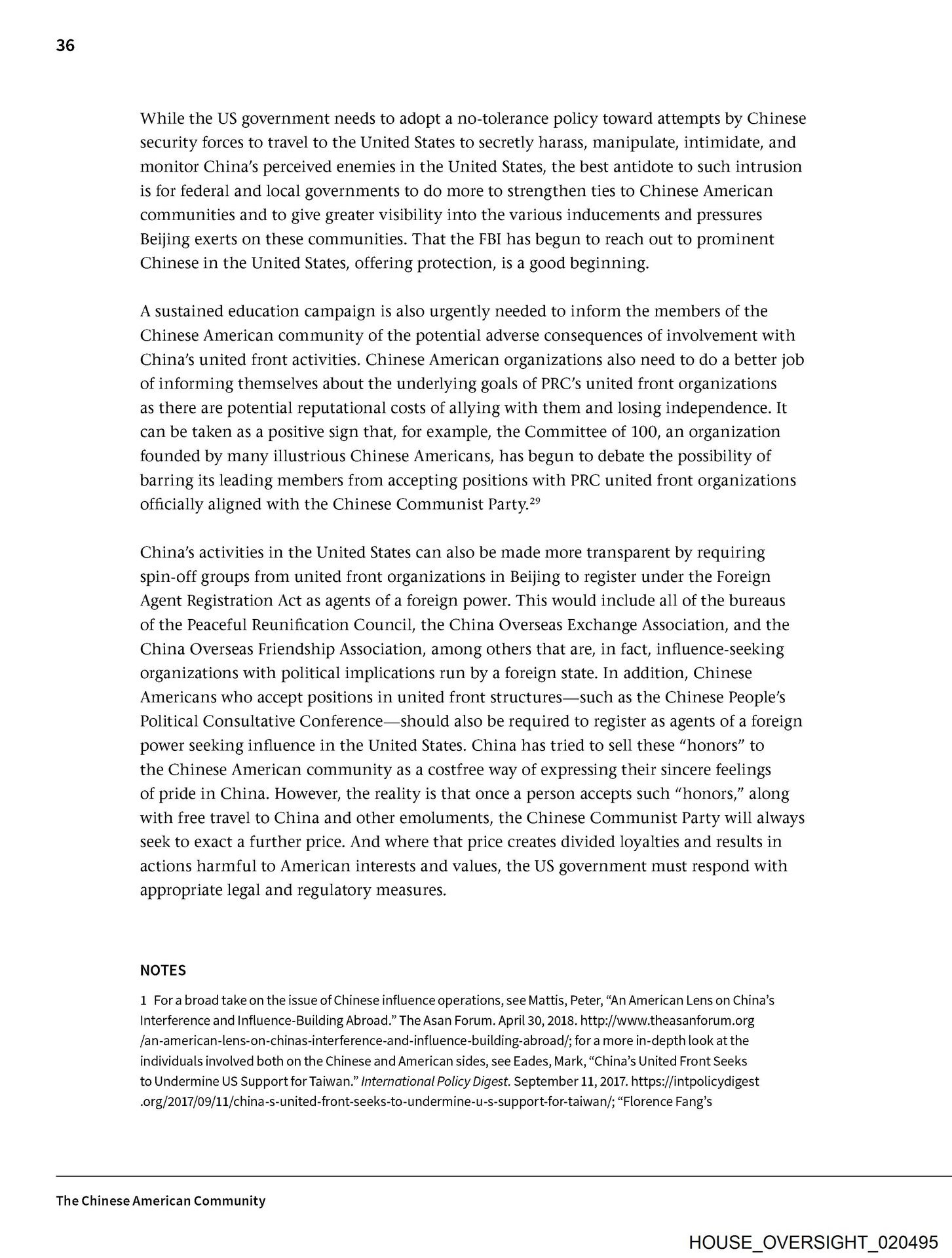 36

While the US government needs to adopt a no-tolerance policy toward attempts by Chinese security forces to travel to the United States to secretly harass, manipulate, intimidate, and monitor China's perceived enemies in the United States, the best antidote to such intrusion is for federal and local governments to do more to strengthen ties to Chinese American communities and to give greater visibility into the various inducements and pressures Beijing exerts on these communities. That the FBI has begun to reach out to prominent Chinese in the United States, offering protection, is a good beginning.

A sustained education campaign is also urgently needed to inform the members of the Chinese American community of the potential adverse consequences of involvement with China's united front activities. Chinese American organizations also need to do a better job of informing themselves about the underlying goals of PRC's united front organizations as there are potential reputational costs of allying with them and losing independence. It can be taken as a positive sign that, for example, the Committee of 100, an organization founded by many illustrious Chinese Americans, has begun to debate the possibility of barring its leading members from accepting positions with PRC united front organizations officially aligned with the Chinese Communist Party.$^{29}$

China's activities in the United States can also be made more transparent by requiring spin-off groups from united front organizations in Beijing to register under the Foreign Agent Registration Act as agents of a foreign power. This would include all of the bureaus of the Peaceful Reunification Council, the China Overseas Exchange Association, and the China Overseas Friendship Association, among others that are, in fact, influence-seeking organizations with political implications run by a foreign state. In addition, Chinese Americans who accept positions in united front structures—such as the Chinese People's Political Consultative Conference—should also be required to register as agents of a foreign power seeking influence in the United States. China has tried to sell these "honors" to the Chinese American community as a costfree way of expressing their sincere feelings of pride in China. However, the reality is that once a person accepts such "honors," along with free travel to China and other emoluments, the Chinese Communist Party will always seek to exact a further price. And where that price creates divided loyalties and results in actions harmful to American interests and values, the US government must respond with appropriate legal and regulatory measures.

NOTES

1 For a broad take on the issue of Chinese influence operations, see Mattis, Peter, "An American Lens on China's Interference and Influence-Building Abroad." The Asan Forum. April 30, 2018. http://www.theasanforum.org/an-american-lens-on-chinas-interference-and-influence-building-abroad/; for a more in-depth look at the individuals involved both on the Chinese and American sides, see Eades, Mark, "China's United Front Seeks to Undermine US Support for Taiwan." International Policy Digest. September 11, 2017. https://intpolicydigest.org/2017/09/11/china-s-united-front-seeks-to-undermine-u-s-support-for-taiwan/; "Florence Fang's

The Chinese American Community

HOUSE_OVERSIGHT_020495